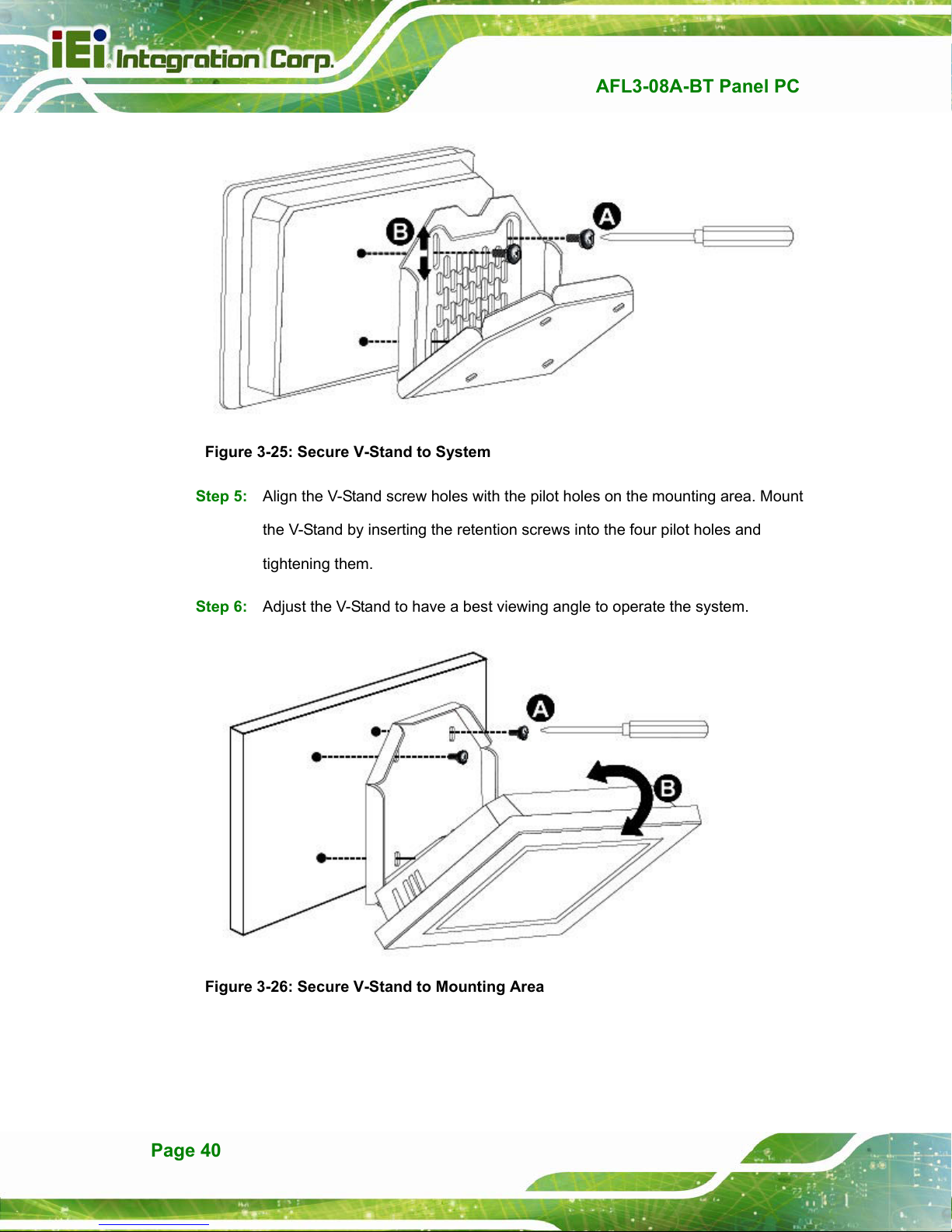 iEi Integration Corp.

AFL3-08A-BT Panel PC

B

A

Figure 3-25: Secure V-Stand to System

Step 5: Align the V-Stand screw holes with the pilot holes on the mounting area. Mount the V-Stand by inserting the retention screws into the four pilot holes and tightening them.

Step 6: Adjust the V-Stand to have a best viewing angle to operate the system.

A

B

Figure 3-26: Secure V-Stand to Mounting Area

Page 40